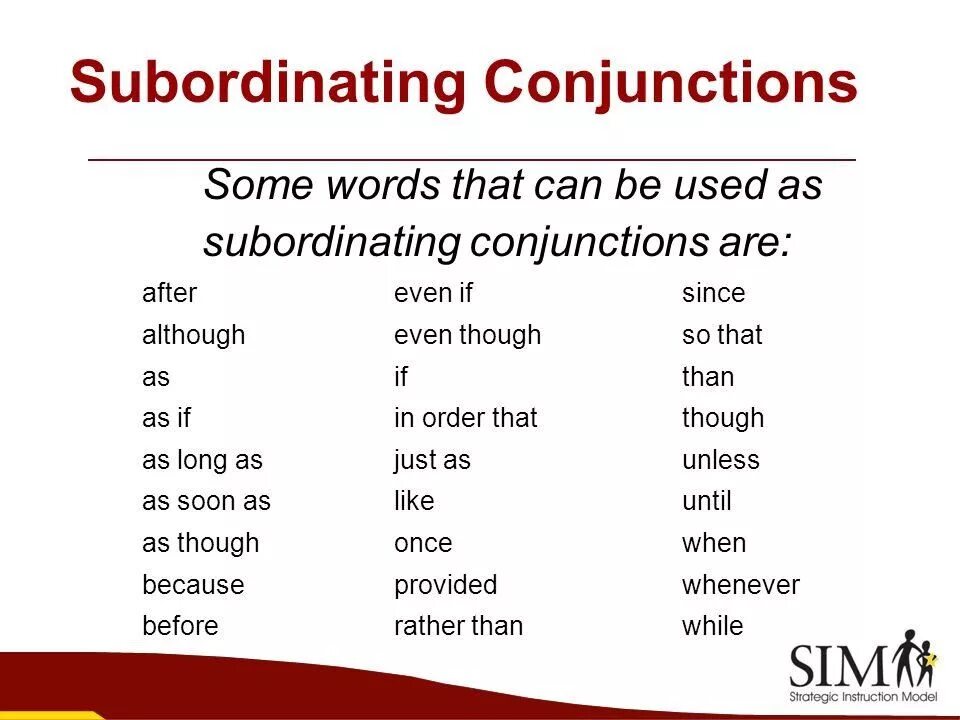 Subordinating Conjunctions

Some words that can be used as subordinating conjunctions are:

after
although
as
as if
as long as
as soon as
as though
because
before

even if
even though
if
in order that
just as
like
once
provided
rather than

since
so that
than
though
unless
until
when
whenever
while

SIM
Strategic Instruction Model